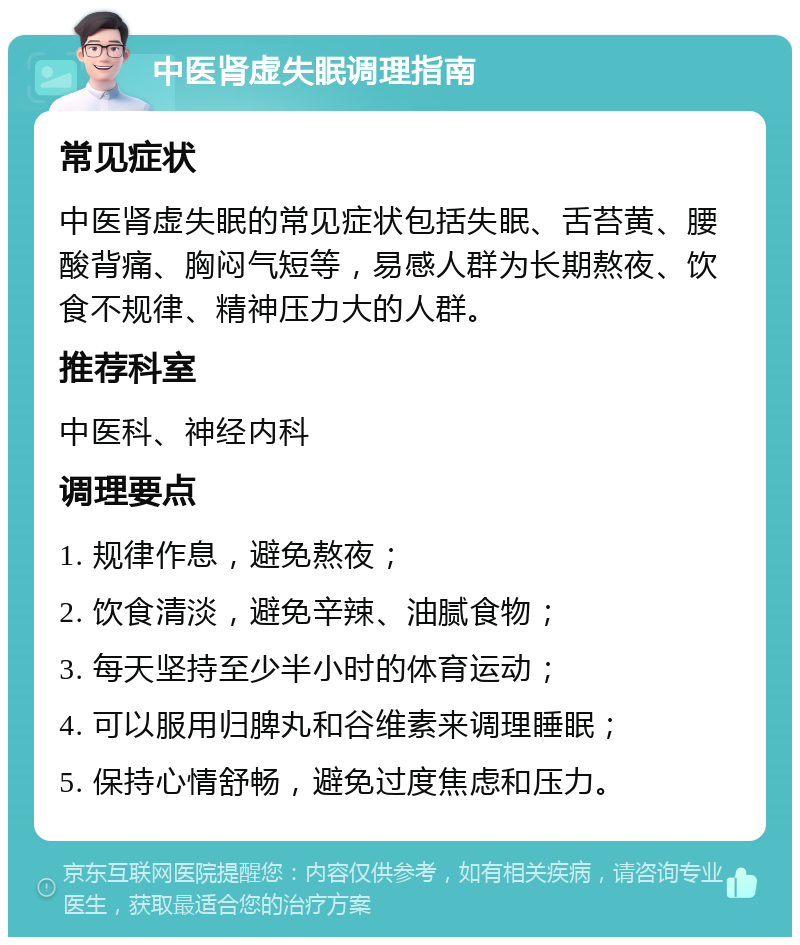 中医肾虚失眠调理指南

常见症状

中医肾虚失眠的常见症状包括失眠、舌苔黄、腰酸背痛、胸闷气短等，易感人群为长期熬夜、饮食不规律、精神压力大的人群。

推荐科室

中医科、神经内科

调理要点

1. 规律作息，避免熬夜；

2. 饮食清淡，避免辛辣、油腻食物；

3. 每天坚持至少半小时的体育运动；

4. 可以服用归脾丸和谷维素来调理睡眠；

5. 保持心情舒畅，避免过度焦虑和压力。

京东互联网医院提醒您：内容仅供参考，如有相关疾病，请咨询专业医生，获取最适合您的治疗方案